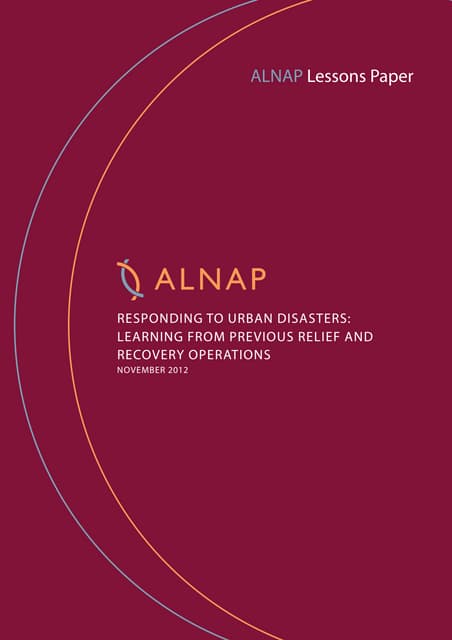 ALNAP Lessons Paper

ALNAP

RESPONDING TO URBAN DISASTERS: LEARNING FROM PREVIOUS RELIEF AND RECOVERY OPERATIONS

NOVEMBER 2012